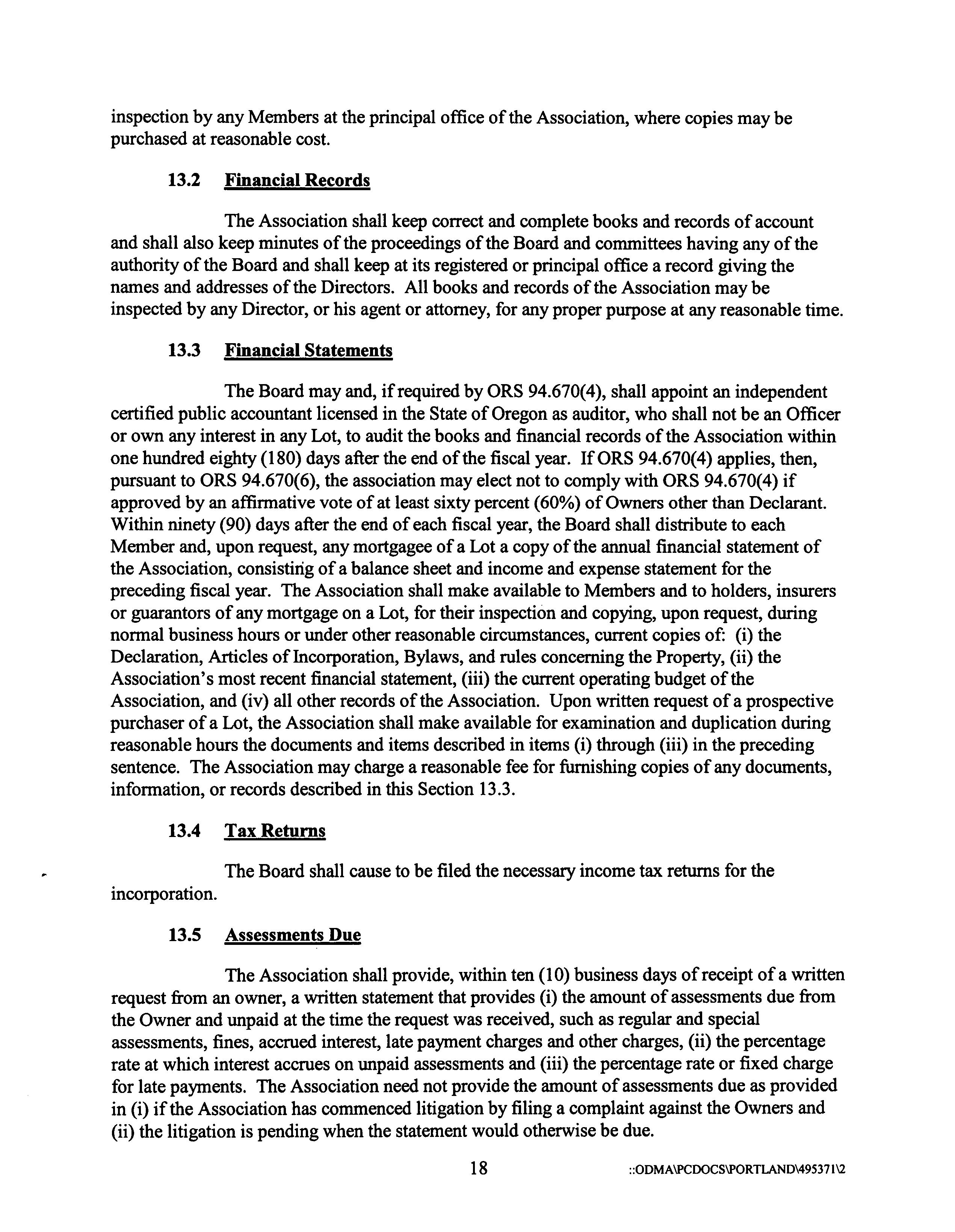 inspection by any Members at the principal office of the Association, where copies may be purchased at reasonable cost.

13.2 Financial Records

The Association shall keep correct and complete books and records of account and shall also keep minutes of the proceedings of the Board and committees having any of the authority of the Board and shall keep at its registered or principal office a record giving the names and addresses of the Directors. All books and records of the Association may be inspected by any Director, or his agent or attorney, for any proper purpose at any reasonable time.

13.3 Financial Statements

The Board may and, if required by ORS 94.670(4), shall appoint an independent certified public accountant licensed in the State of Oregon as auditor, who shall not be an Officer or own any interest in any Lot, to audit the books and financial records of the Association within one hundred eighty (180) days after the end of the fiscal year. If ORS 94.670(4) applies, then, pursuant to ORS 94.670(6), the association may elect not to comply with ORS 94.670(4) if approved by an affirmative vote of at least sixty percent (60%) of Owners other than Declarant. Within ninety (90) days after the end of each fiscal year, the Board shall distribute to each Member and, upon request, any mortgagee of a Lot a copy of the annual financial statement of the Association, consisting of a balance sheet and income and expense statement for the preceding fiscal year. The Association shall make available to Members and to holders, insurers or guarantors of any mortgage on a Lot, for their inspection and copying, upon request, during normal business hours or under other reasonable circumstances, current copies of: (i) the Declaration, Articles of Incorporation, Bylaws, and rules concerning the Property, (ii) the Association's most recent financial statement, (iii) the current operating budget of the Association, and (iv) all other records of the Association. Upon written request of a prospective purchaser of a Lot, the Association shall make available for examination and duplication during reasonable hours the documents and items described in items (i) through (iii) in the preceding sentence. The Association may charge a reasonable fee for furnishing copies of any documents, information, or records described in this Section 13.3.

13.4 Tax Returns

The Board shall cause to be filed the necessary income tax returns for the incorporation.

13.5 Assessments Due

The Association shall provide, within ten (10) business days of receipt of a written request from an owner, a written statement that provides (i) the amount of assessments due from the Owner and unpaid at the time the request was received, such as regular and special assessments, fines, accrued interest, late payment charges and other charges, (ii) the percentage rate at which interest accrues on unpaid assessments and (iii) the percentage rate or fixed charge for late payments. The Association need not provide the amount of assessments due as provided in (i) if the Association has commenced litigation by filing a complaint against the Owners and (ii) the litigation is pending when the statement would otherwise be due.

18 ::ODMA\PCDOCS\PORTLAND\495371\2